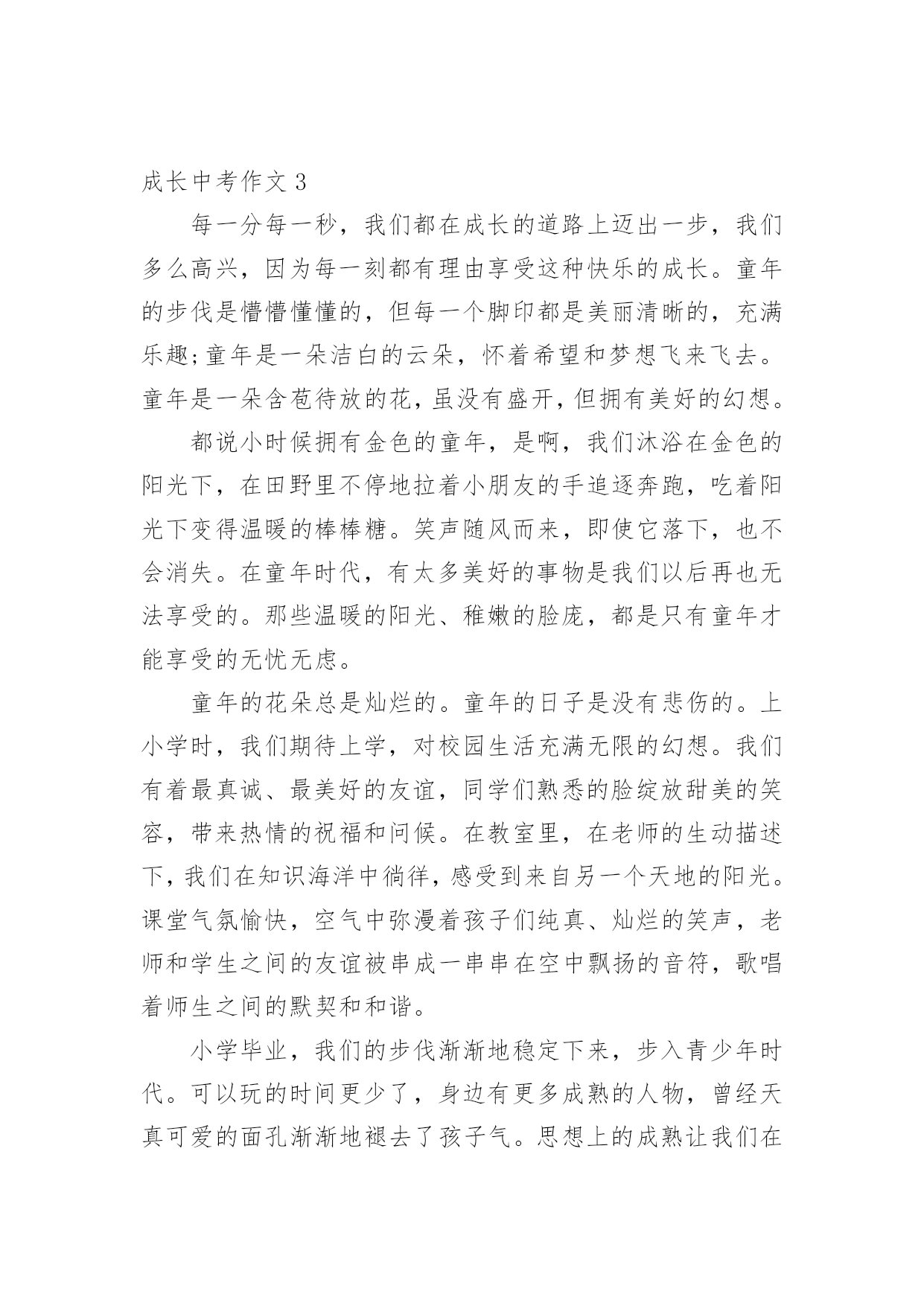 成长中考作文 3

每一分每一秒，我们都在成长的道路上迈出一步，我们多么高兴，因为每一刻都有理由享受这种快乐的成长。童年的步伐是懵懵懂懂的，但每一个脚印都是美丽清晰的，充满乐趣;童年是一朵洁白的云朵，怀着希望和梦想飞来飞去。童年是一朵含苞待放的花，虽没有盛开，但拥有美好的幻想。

都说小时候拥有金色的童年，是啊，我们沐浴在金色的阳光下，在田野里不停地拉着小朋友的手追逐奔跑，吃着阳光下变得温暖的棒棒糖。笑声随风而来，即使它落下，也不会消失。在童年时代，有太多美好的事物是我们以后再也无法享受的。那些温暖的阳光、稚嫩的脸庞，都是只有童年才能享受的无忧无虑。

童年的花朵总是灿烂的。童年的日子是没有悲伤的。上小学时，我们期待上学，对校园生活充满无限的幻想。我们有着最真诚、最美好的友谊，同学们熟悉的脸绽放甜美的笑容，带来热情的祝福和问候。在教室里，在老师的生动描述下，我们在知识海洋中徜徉，感受到来自另一个天地的阳光。课堂气氛愉快，空气中弥漫着孩子们纯真、灿烂的笑声，老师和学生之间的友谊被串成一串串在空中飘扬的音符，歌唱着师生之间的默契和和谐。

小学毕业，我们的步伐渐渐地稳定下来，步入青少年时代。可以玩的时间更少了，身边有更多成熟的人物，曾经天真可爱的面孔渐渐地褪去了孩子气。思想上的成熟让我们在